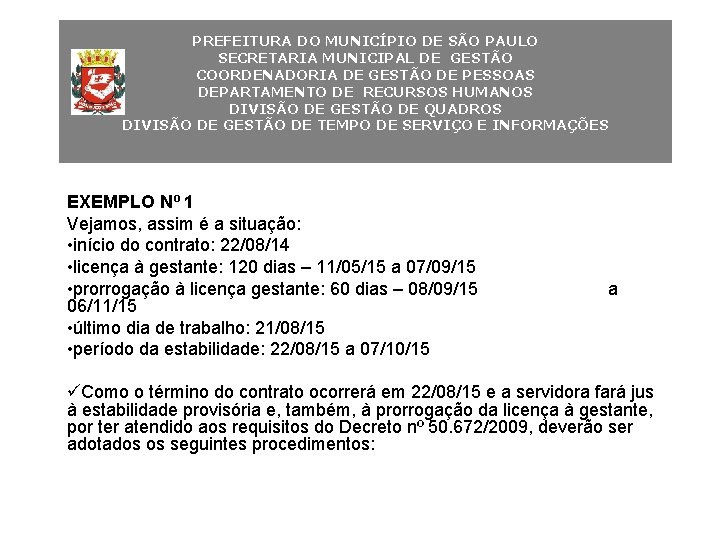 PREFEITURA DO MUNICÍPIO DE SÃO PAULO
SECRETARIA MUNICIPAL DE GESTÃO
COORDENADORIA DE GESTÃO DE PESSOAS
DEPARTAMENTO DE RECURSOS HUMANOS
DIVISÃO DE GESTÃO DE QUADROS
DIVISÃO DE GESTÃO DE TEMPO DE SERVIÇO E INFORMAÇÕES

EXEMPLO Nº 1
Vejamos, assim é a situação:
•início do contrato: 22/08/14
•licença à gestante: 120 dias – 11/05/15 a 07/09/15
•prorrogação à licença gestante: 60 dias – 08/09/15 a 06/11/15
•último dia de trabalho: 21/08/15
•período da estabilidade: 22/08/15 a 07/10/15

✓Como o término do contrato ocorrerá em 22/08/15 e a servidora fará jus à estabilidade provisória e, também, à prorrogação da licença à gestante, por ter atendido aos requisitos do Decreto nº 50.672/2009, deverão ser adotados os seguintes procedimentos: